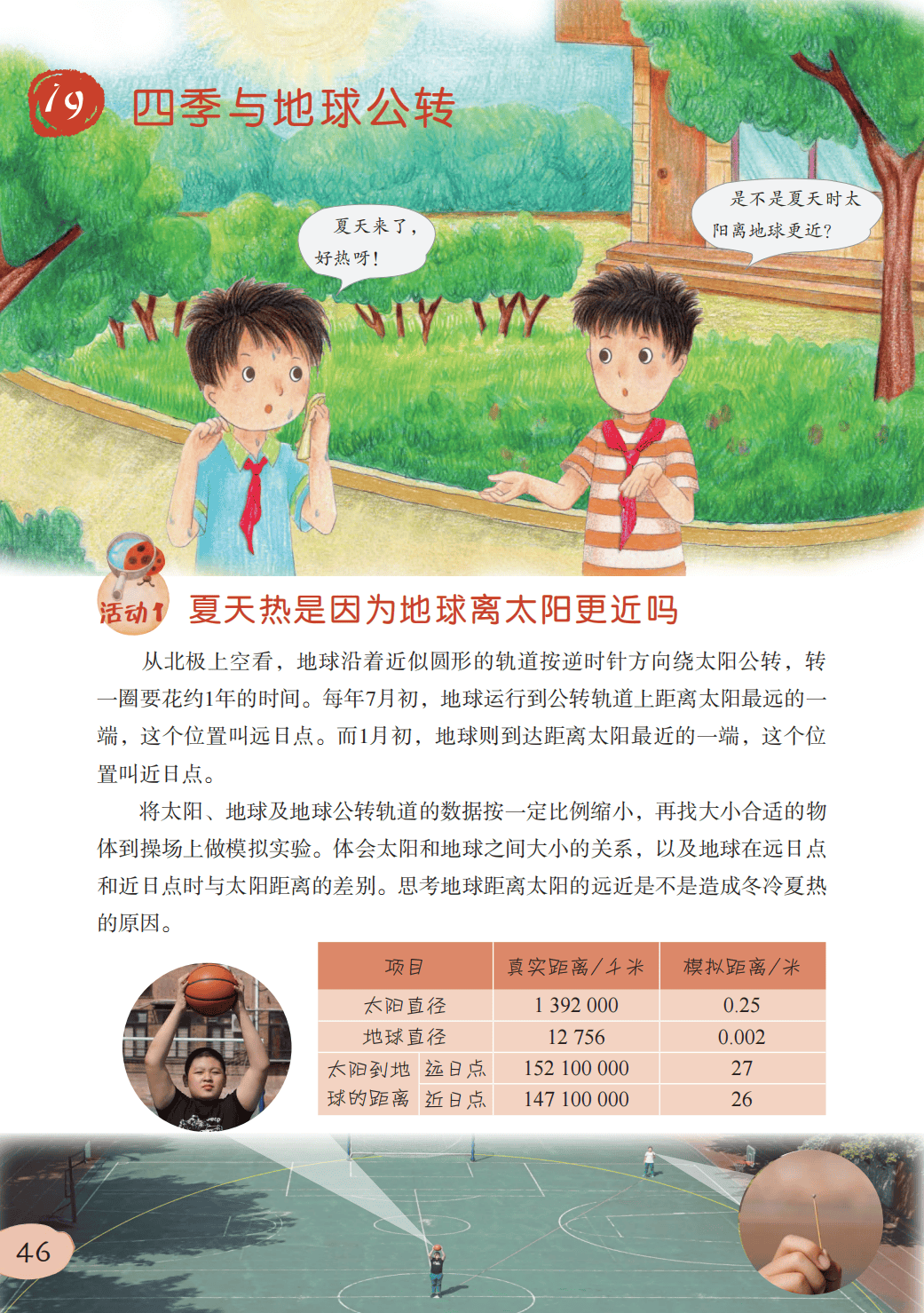 19 四季与地球公转

夏天来了，好热呀！

是不是夏天时太阳离地球更近？

活动1 夏天热是因为地球离太阳更近吗

从北极上空看，地球沿着近似圆形的轨道按逆时针方向绕太阳公转，转一圈要花约1年的时间。每年7月初，地球运行到公转轨道上距离太阳最远的一端，这个位置叫远日点。而1月初，地球则到达距离太阳最近的一端，这个位置叫近日点。

将太阳、地球及地球公转轨道的数据按一定比例缩小，再找大小合适的物体到操场上做模拟实验。体会太阳和地球之间大小的关系，以及地球在远日点和近日点时与太阳距离的差别。思考地球距离太阳的远近是不是造成冬冷夏热的原因。

| 项目 | | 真实距离/千米 | 模拟距离/米 |
|---|---|---|---|
| 太阳直径 | | 1 392 000 | 0.25 |
| 地球直径 | | 12 756 | 0.002 |
| 太阳到地球的距离 | 远日点 | 152 100 000 | 27 |
| | 近日点 | 147 100 000 | 26 |

46